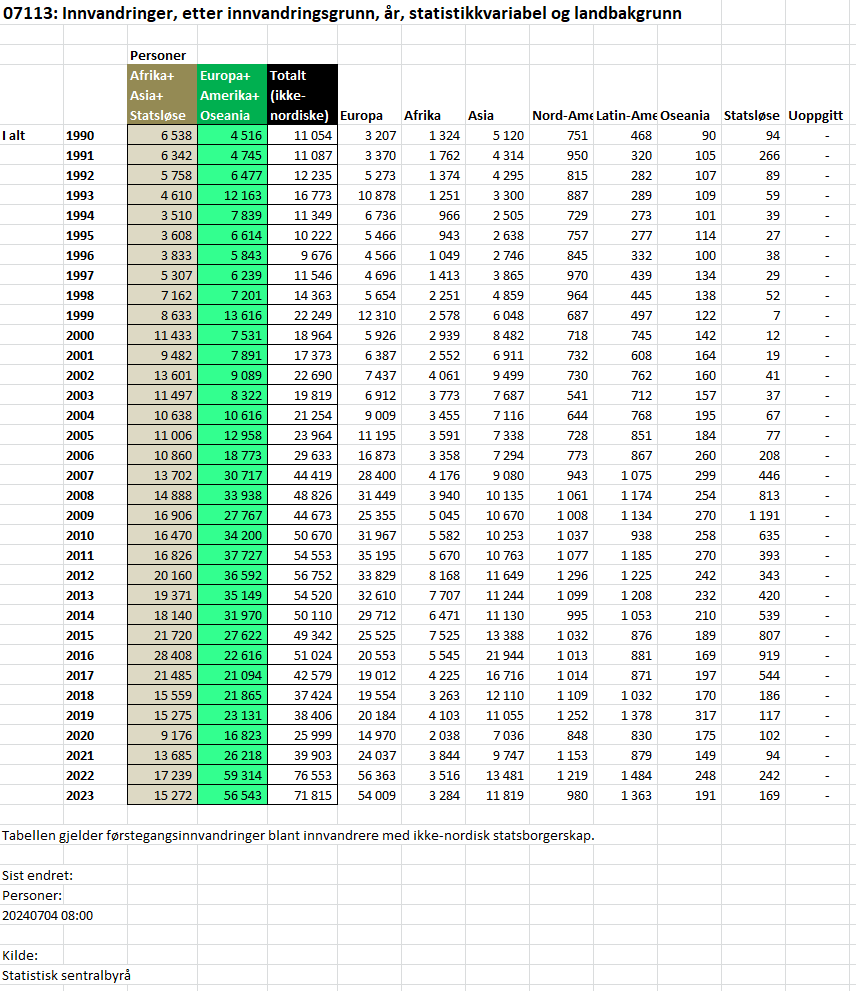 07113: Innvandringer, etter innvandringsgrunn, år, statistikkvariabel og landbakgrunn

Personer

| | | Afrika+ Asia+ Statsløse | Europa+ Amerika+ Oseania | Totalt (ikke-nordiske) | Europa | Afrika | Asia | Nord-Ame | Latin-Ame | Oseania | Statsløse | Uoppgitt |
|---|---|---|---|---|---|---|---|---|---|---|---|---|
| I alt | 1990 | 6 538 | 4 516 | 11 054 | 3 207 | 1 324 | 5 120 | 751 | 468 | 90 | 94 | - |
| | 1991 | 6 342 | 4 745 | 11 087 | 3 370 | 1 762 | 4 314 | 950 | 320 | 105 | 266 | - |
| | 1992 | 5 758 | 6 477 | 12 235 | 5 273 | 1 374 | 4 295 | 815 | 282 | 107 | 89 | - |
| | 1993 | 4 610 | 12 163 | 16 773 | 10 878 | 1 251 | 3 300 | 887 | 289 | 109 | 59 | - |
| | 1994 | 3 510 | 7 839 | 11 349 | 6 736 | 966 | 2 505 | 729 | 273 | 101 | 39 | - |
| | 1995 | 3 608 | 6 614 | 10 222 | 5 466 | 943 | 2 638 | 757 | 277 | 114 | 27 | - |
| | 1996 | 3 833 | 5 843 | 9 676 | 4 566 | 1 049 | 2 746 | 845 | 332 | 100 | 38 | - |
| | 1997 | 5 307 | 6 239 | 11 546 | 4 696 | 1 413 | 3 865 | 970 | 439 | 134 | 29 | - |
| | 1998 | 7 162 | 7 201 | 14 363 | 5 654 | 2 251 | 4 859 | 964 | 445 | 138 | 52 | - |
| | 1999 | 8 633 | 13 616 | 22 249 | 12 310 | 2 578 | 6 048 | 687 | 497 | 122 | 7 | - |
| | 2000 | 11 433 | 7 531 | 18 964 | 5 926 | 2 939 | 8 482 | 718 | 745 | 142 | 12 | - |
| | 2001 | 9 482 | 7 891 | 17 373 | 6 387 | 2 552 | 6 911 | 732 | 608 | 164 | 19 | - |
| | 2002 | 13 601 | 9 089 | 22 690 | 7 437 | 4 061 | 9 499 | 730 | 762 | 160 | 41 | - |
| | 2003 | 11 497 | 8 322 | 19 819 | 6 912 | 3 773 | 7 687 | 541 | 712 | 157 | 37 | - |
| | 2004 | 10 638 | 10 616 | 21 254 | 9 009 | 3 455 | 7 116 | 644 | 768 | 195 | 67 | - |
| | 2005 | 11 006 | 12 958 | 23 964 | 11 195 | 3 591 | 7 338 | 728 | 851 | 184 | 77 | - |
| | 2006 | 10 860 | 18 773 | 29 633 | 16 873 | 3 358 | 7 294 | 773 | 867 | 260 | 208 | - |
| | 2007 | 13 702 | 30 717 | 44 419 | 28 400 | 4 176 | 9 080 | 943 | 1 075 | 299 | 446 | - |
| | 2008 | 14 888 | 33 938 | 48 826 | 31 449 | 3 940 | 10 135 | 1 061 | 1 174 | 254 | 813 | - |
| | 2009 | 16 906 | 27 767 | 44 673 | 25 355 | 5 045 | 10 670 | 1 008 | 1 134 | 270 | 1 191 | - |
| | 2010 | 16 470 | 34 200 | 50 670 | 31 967 | 5 582 | 10 253 | 1 037 | 938 | 258 | 635 | - |
| | 2011 | 16 826 | 37 727 | 54 553 | 35 195 | 5 670 | 10 763 | 1 077 | 1 185 | 270 | 393 | - |
| | 2012 | 20 160 | 36 592 | 56 752 | 33 829 | 8 168 | 11 649 | 1 296 | 1 225 | 242 | 343 | - |
| | 2013 | 19 371 | 35 149 | 54 520 | 32 610 | 7 707 | 11 244 | 1 099 | 1 208 | 232 | 420 | - |
| | 2014 | 18 140 | 31 970 | 50 110 | 29 712 | 6 471 | 11 130 | 995 | 1 053 | 210 | 539 | - |
| | 2015 | 21 720 | 27 622 | 49 342 | 25 525 | 7 525 | 13 388 | 1 032 | 876 | 189 | 807 | - |
| | 2016 | 28 408 | 22 616 | 51 024 | 20 553 | 5 545 | 21 944 | 1 013 | 881 | 169 | 919 | - |
| | 2017 | 21 485 | 21 094 | 42 579 | 19 012 | 4 225 | 16 716 | 1 014 | 871 | 197 | 544 | - |
| | 2018 | 15 559 | 21 865 | 37 424 | 19 554 | 3 263 | 12 110 | 1 109 | 1 032 | 170 | 186 | - |
| | 2019 | 15 275 | 23 131 | 38 406 | 20 184 | 4 103 | 11 055 | 1 252 | 1 378 | 317 | 117 | - |
| | 2020 | 9 176 | 16 823 | 25 999 | 14 970 | 2 038 | 7 036 | 848 | 830 | 175 | 102 | - |
| | 2021 | 13 685 | 26 218 | 39 903 | 24 037 | 3 844 | 9 747 | 1 153 | 879 | 149 | 94 | - |
| | 2022 | 17 239 | 59 314 | 76 553 | 56 363 | 3 516 | 13 481 | 1 219 | 1 484 | 248 | 242 | - |
| | 2023 | 15 272 | 56 543 | 71 815 | 54 009 | 3 284 | 11 819 | 980 | 1 363 | 191 | 169 | - |

Tabellen gjelder førstegangsinnvandringer blant innvandrere med ikke-nordisk statsborgerskap.

Sist endret:
Personer:
20240704 08:00

Kilde:
Statistisk sentralbyrå